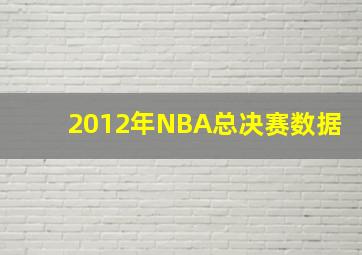 2012年NBA总决赛数据